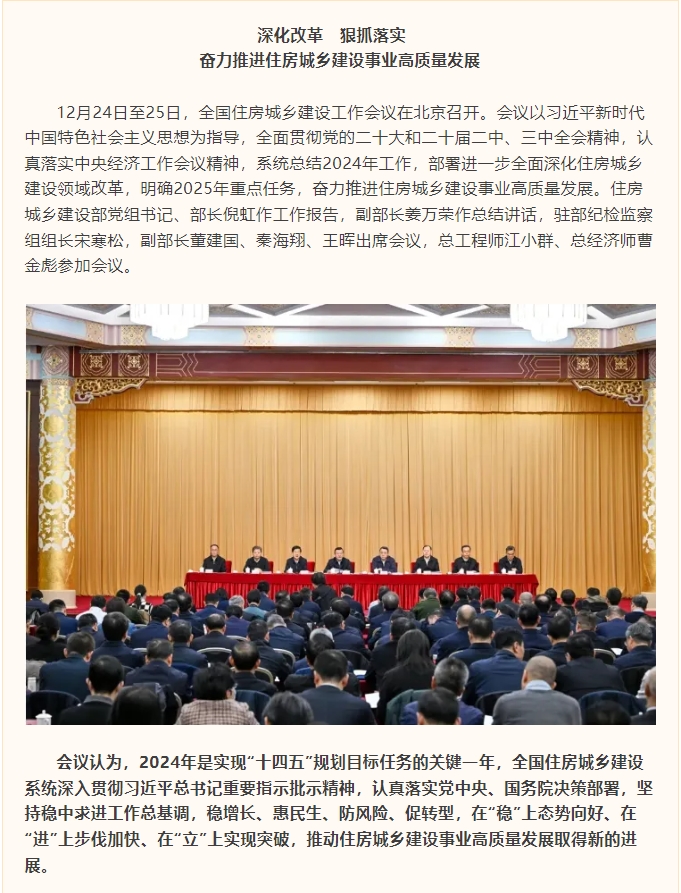 深化改革　狠抓落实
奋力推进住房城乡建设事业高质量发展

12月24日至25日，全国住房城乡建设工作会议在北京召开。会议以习近平新时代中国特色社会主义思想为指导，全面贯彻党的二十大和二十届二中、三中全会精神，认真落实中央经济工作会议精神，系统总结2024年工作，部署进一步全面深化住房城乡建设领域改革，明确2025年重点任务，奋力推进住房城乡建设事业高质量发展。住房城乡建设部党组书记、部长倪虹作工作报告，副部长姜万荣作总结讲话，驻部纪检监察组组长宋寒松，副部长董建国、秦海翔、王晖出席会议，总工程师江小群、总经济师曹金彪参加会议。

会议认为，2024年是实现“十四五”规划目标任务的关键一年，全国住房城乡建设系统深入贯彻习近平总书记重要指示批示精神，认真落实党中央、国务院决策部署，坚持稳中求进工作总基调，稳增长、惠民生、防风险、促转型，在“稳”上态势向好、在“进”上步伐加快、在“立”上实现突破，推动住房城乡建设事业高质量发展取得新的进展。